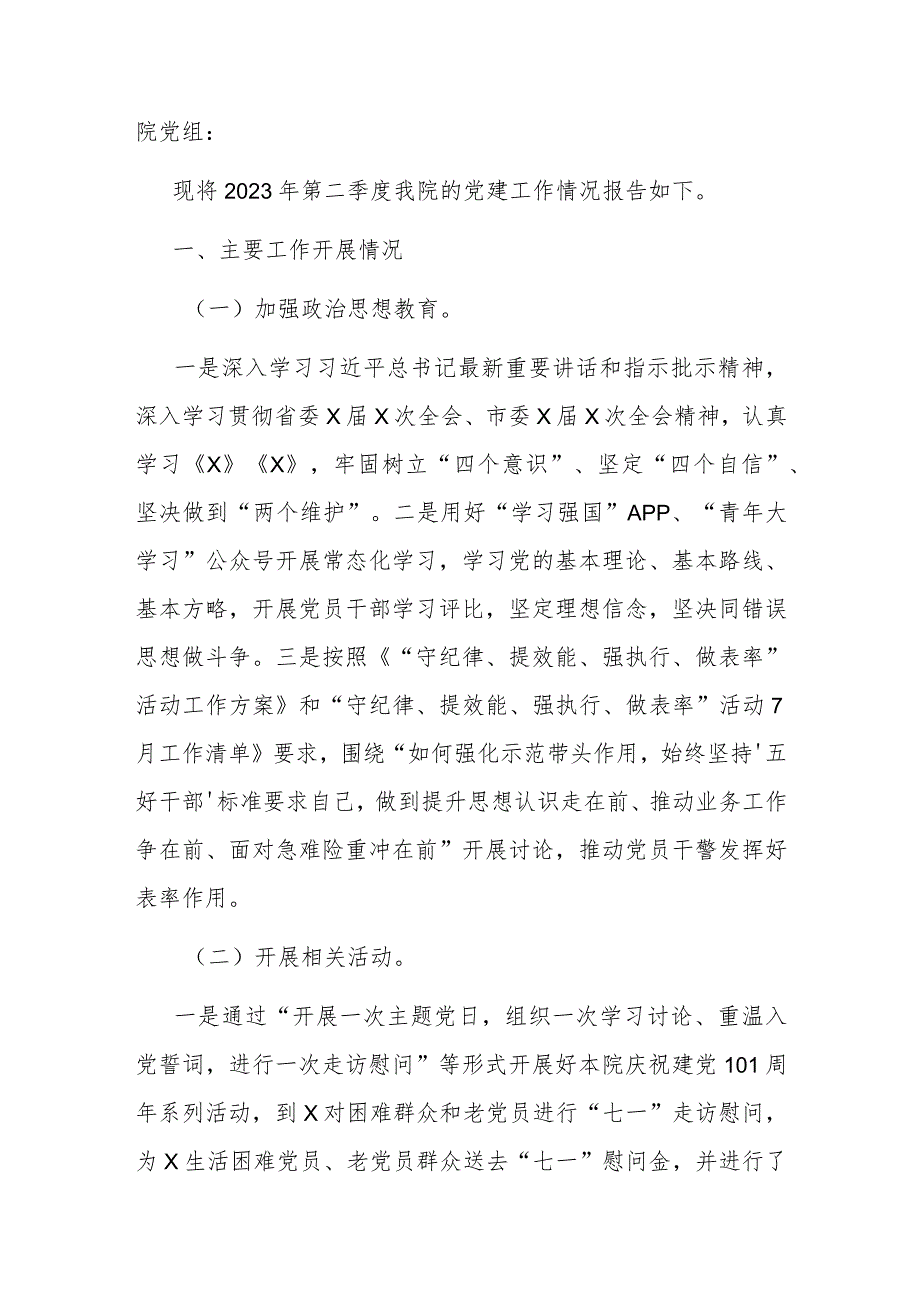 院党组：

现将2023年第二季度我院的党建工作情况报告如下。

一、主要工作开展情况

（一）加强政治思想教育。

一是深入学习习近平总书记最新重要讲话和指示批示精神，深入学习贯彻省委X届X次全会、市委X届X次全会精神，认真学习《X》《X》，牢固树立“四个意识”、坚定“四个自信”、坚决做到“两个维护”。二是用好“学习强国”APP、“青年大学习”公众号开展常态化学习，学习党的基本理论、基本路线、基本方略，开展党员干部学习评比，坚定理想信念，坚决同错误思想做斗争。三是按照《“守纪律、提效能、强执行、做表率”活动工作方案》和“守纪律、提效能、强执行、做表率”活动7月工作清单》要求，围绕“如何强化示范带头作用，始终坚持'五好干部'标准要求自己，做到提升思想认识走在前、推动业务工作争在前、面对急难险重冲在前”开展讨论，推动党员干警发挥好表率作用。

（二）开展相关活动。

一是通过“开展一次主题党日，组织一次学习讨论、重温入党誓词，进行一次走访慰问”等形式开展好本院庆祝建党101周年系列活动，到X对困难群众和老党员进行“七一”走访慰问，为X生活困难党员、老党员群众送去“七一”慰问金，并进行了